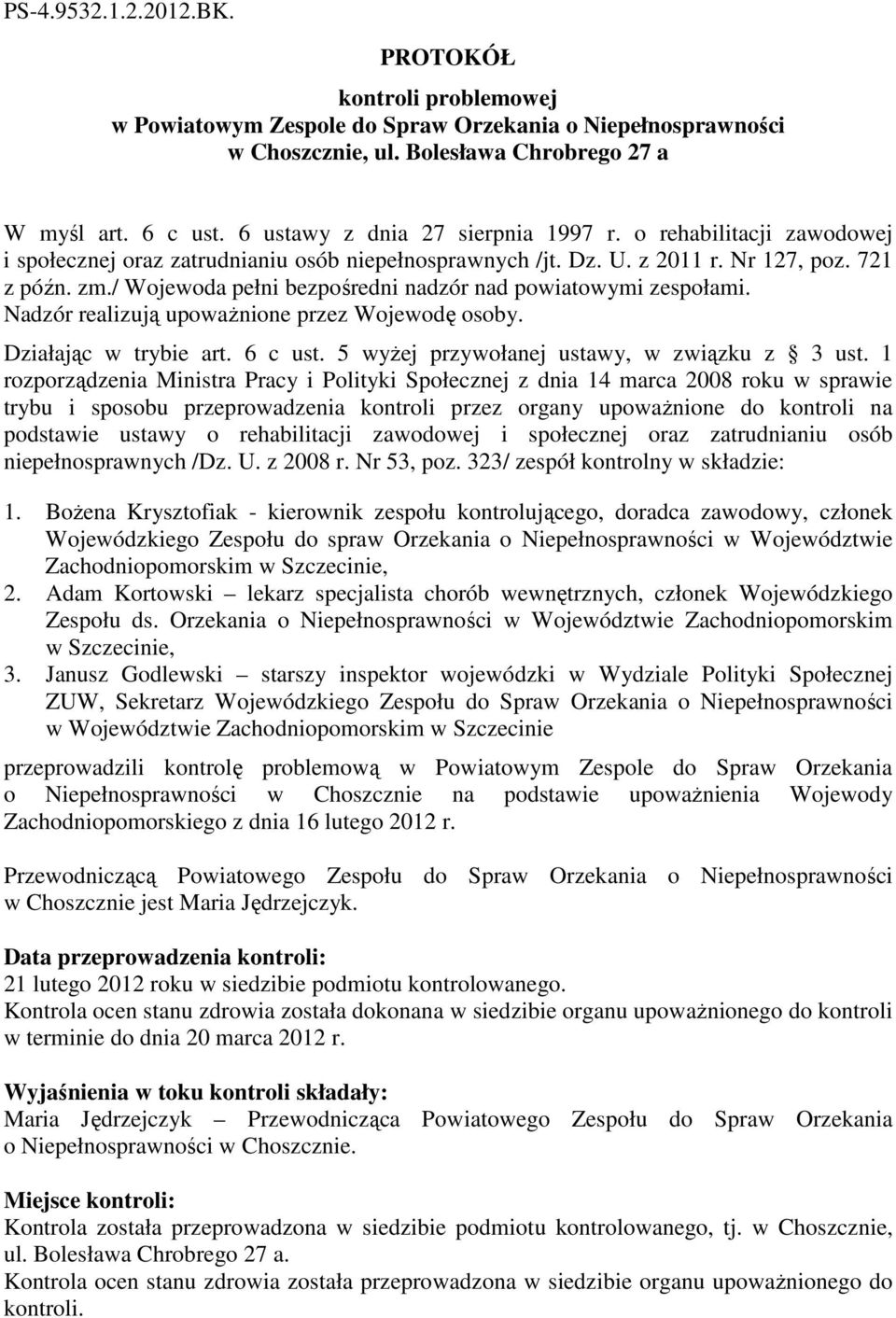 PS-4.9532.1.2.2012.BK.

PROTOKÓŁ

kontroli problemowej
w Powiatowym Zespole do Spraw Orzekania o Niepełnosprawności
w Choszcznie, ul. Bolesława Chrobrego 27 a

W myśl art. 6 c ust. 6 ustawy z dnia 27 sierpnia 1997 r. o rehabilitacji zawodowej i społecznej oraz zatrudnianiu osób niepełnosprawnych /jt. Dz. U. z 2011 r. Nr 127, poz. 721 z późn. zm./ Wojewoda pełni bezpośredni nadzór nad powiatowymi zespołami. Nadzór realizują upoważnione przez Wojewodę osoby.

Działając w trybie art. 6 c ust. 5 wyżej przywołanej ustawy, w związku z § 3 ust. 1 rozporządzenia Ministra Pracy i Polityki Społecznej z dnia 14 marca 2008 roku w sprawie trybu i sposobu przeprowadzenia kontroli przez organy upoważnione do kontroli na podstawie ustawy o rehabilitacji zawodowej i społecznej oraz zatrudnianiu osób niepełnosprawnych /Dz. U. z 2008 r. Nr 53, poz. 323/ zespół kontrolny w składzie:

1. Bożena Krysztofiak - kierownik zespołu kontrolującego, doradca zawodowy, członek Wojewódzkiego Zespołu do spraw Orzekania o Niepełnosprawności w Województwie Zachodniopomorskim w Szczecinie,
2. Adam Kortowski – lekarz specjalista chorób wewnętrznych, członek Wojewódzkiego Zespołu ds. Orzekania o Niepełnosprawności w Województwie Zachodniopomorskim w Szczecinie,
3. Janusz Godlewski – starszy inspektor wojewódzki w Wydziale Polityki Społecznej ZUW, Sekretarz Wojewódzkiego Zespołu do Spraw Orzekania o Niepełnosprawności w Województwie Zachodniopomorskim w Szczecinie

przeprowadzili kontrolę problemową w Powiatowym Zespole do Spraw Orzekania o Niepełnosprawności w Choszcznie na podstawie upoważnienia Wojewody Zachodniopomorskiego z dnia 16 lutego 2012 r.

Przewodniczącą Powiatowego Zespołu do Spraw Orzekania o Niepełnosprawności w Choszcznie jest Maria Jędrzejczyk.

Data przeprowadzenia kontroli:
21 lutego 2012 roku w siedzibie podmiotu kontrolowanego.
Kontrola ocen stanu zdrowia została dokonana w siedzibie organu upoważnionego do kontroli w terminie do dnia 20 marca 2012 r.

Wyjaśnienia w toku kontroli składały:
Maria Jędrzejczyk – Przewodnicząca Powiatowego Zespołu do Spraw Orzekania o Niepełnosprawności w Choszcznie.

Miejsce kontroli:
Kontrola została przeprowadzona w siedzibie podmiotu kontrolowanego, tj. w Choszcznie, ul. Bolesława Chrobrego 27 a.
Kontrola ocen stanu zdrowia została przeprowadzona w siedzibie organu upoważnionego do kontroli.